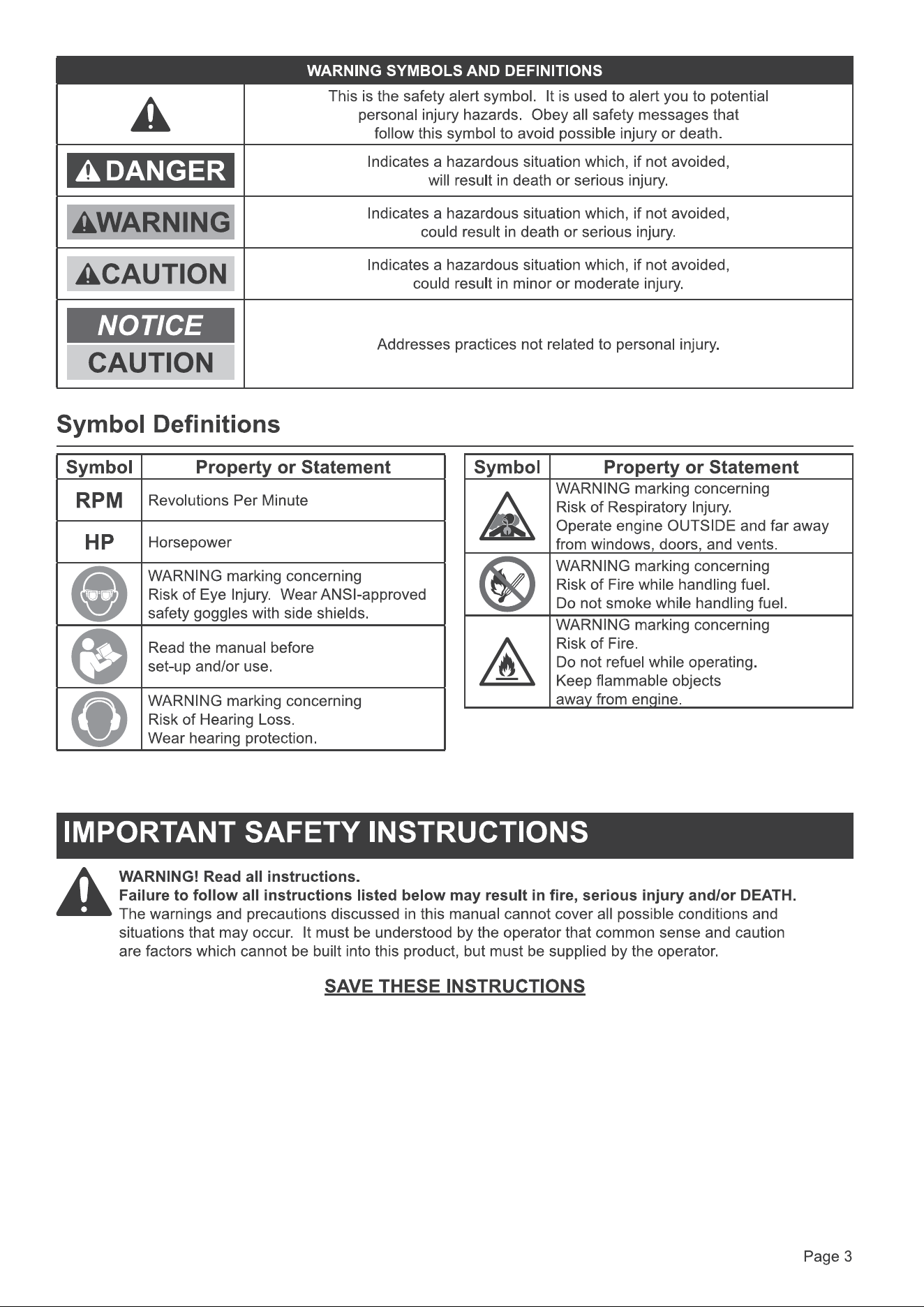 | WARNING SYMBOLS AND DEFINITIONS | |
|---|---|
| | This is the safety alert symbol. It is used to alert you to potential personal injury hazards. Obey all safety messages that follow this symbol to avoid possible injury or death. |
| DANGER | Indicates a hazardous situation which, if not avoided, will result in death or serious injury. |
| WARNING | Indicates a hazardous situation which, if not avoided, could result in death or serious injury. |
| CAUTION | Indicates a hazardous situation which, if not avoided, could result in minor or moderate injury. |
| NOTICE CAUTION | Addresses practices not related to personal injury. |

Symbol Definitions

| Symbol | Property or Statement |
|---|---|
| RPM | Revolutions Per Minute |
| HP | Horsepower |
| | WARNING marking concerning Risk of Eye Injury. Wear ANSI-approved safety goggles with side shields. |
| | Read the manual before set-up and/or use. |
| | WARNING marking concerning Risk of Hearing Loss. Wear hearing protection. |

| Symbol | Property or Statement |
|---|---|
| | WARNING marking concerning Risk of Respiratory Injury. Operate engine OUTSIDE and far away from windows, doors, and vents. |
| | WARNING marking concerning Risk of Fire while handling fuel. Do not smoke while handling fuel. |
| | WARNING marking concerning Risk of Fire. Do not refuel while operating. Keep flammable objects away from engine. |

IMPORTANT SAFETY INSTRUCTIONS

WARNING! Read all instructions.
Failure to follow all instructions listed below may result in fire, serious injury and/or DEATH.
The warnings and precautions discussed in this manual cannot cover all possible conditions and situations that may occur. It must be understood by the operator that common sense and caution are factors which cannot be built into this product, but must be supplied by the operator.

SAVE THESE INSTRUCTIONS

Page 3